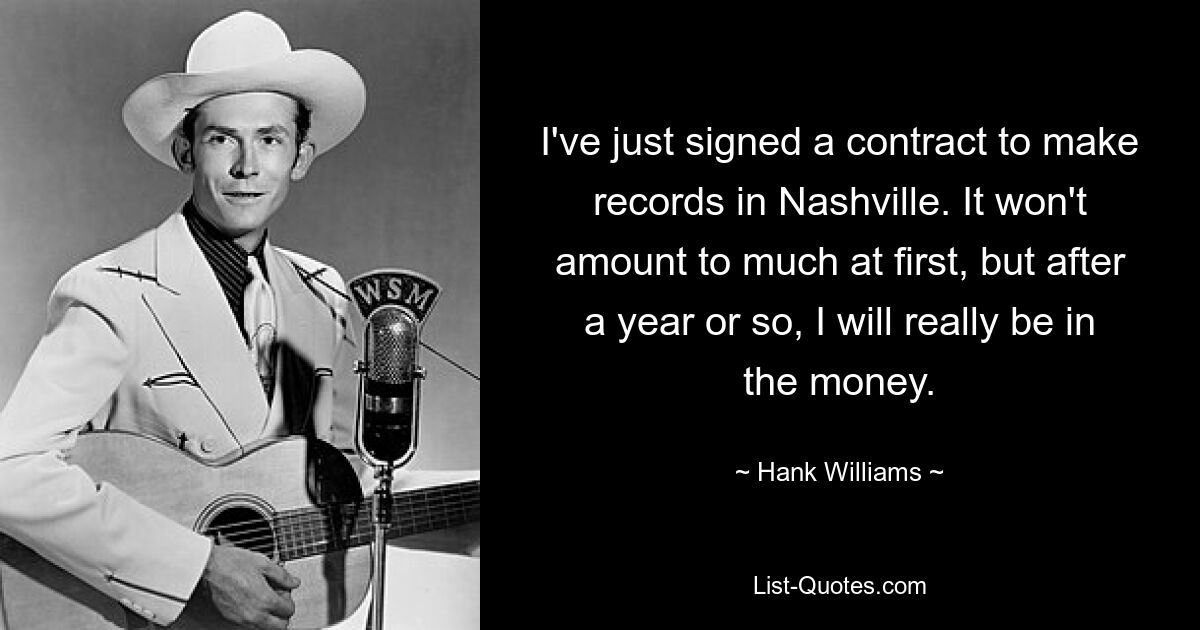 WSM

I've just signed a contract to make records in Nashville. It won't amount to much at first, but after a year or so, I will really be in the money.

~ Hank Williams ~

List-Quotes.com